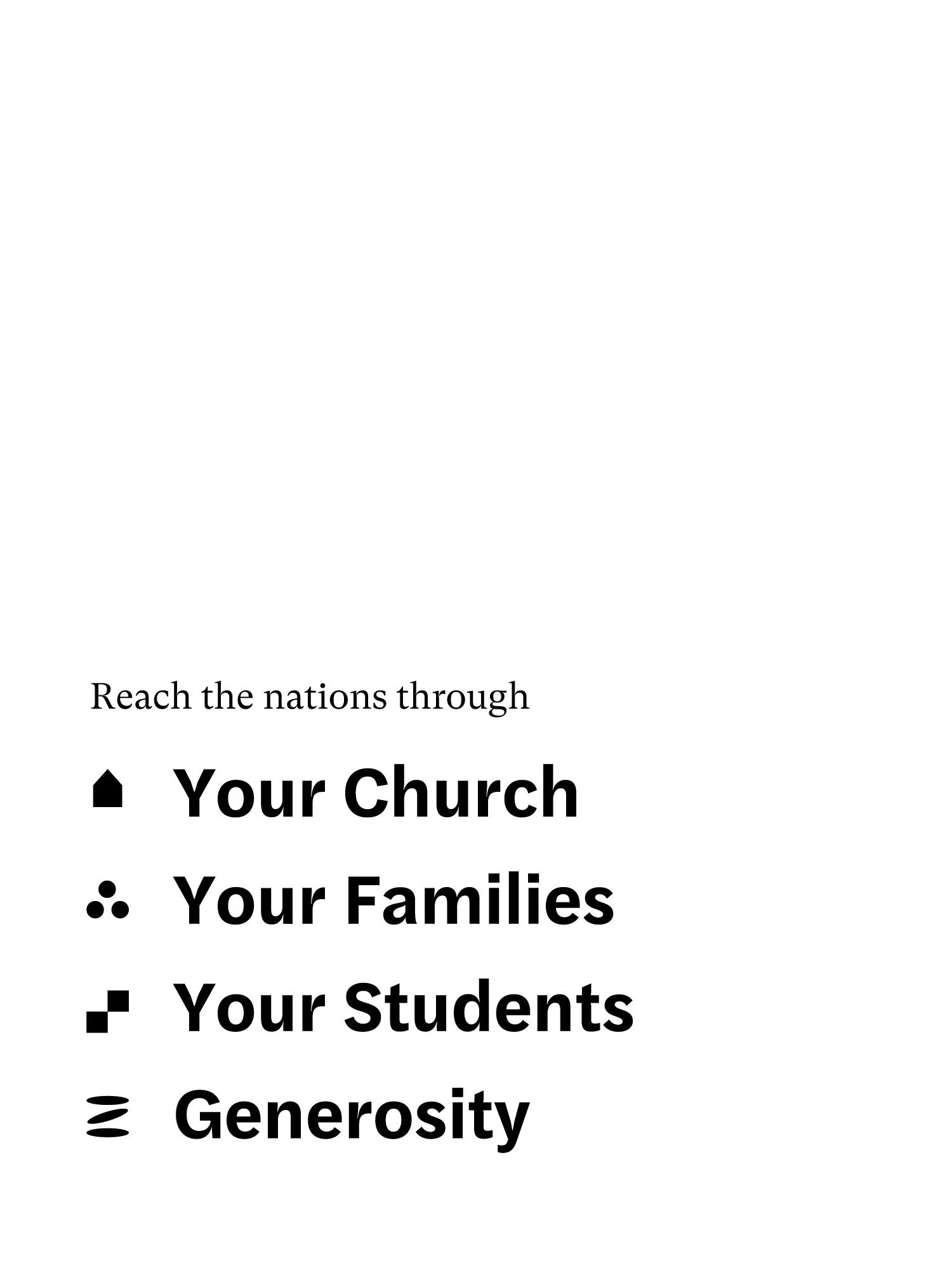 Reach the nations through

Your Church

Your Families

Your Students

Generosity